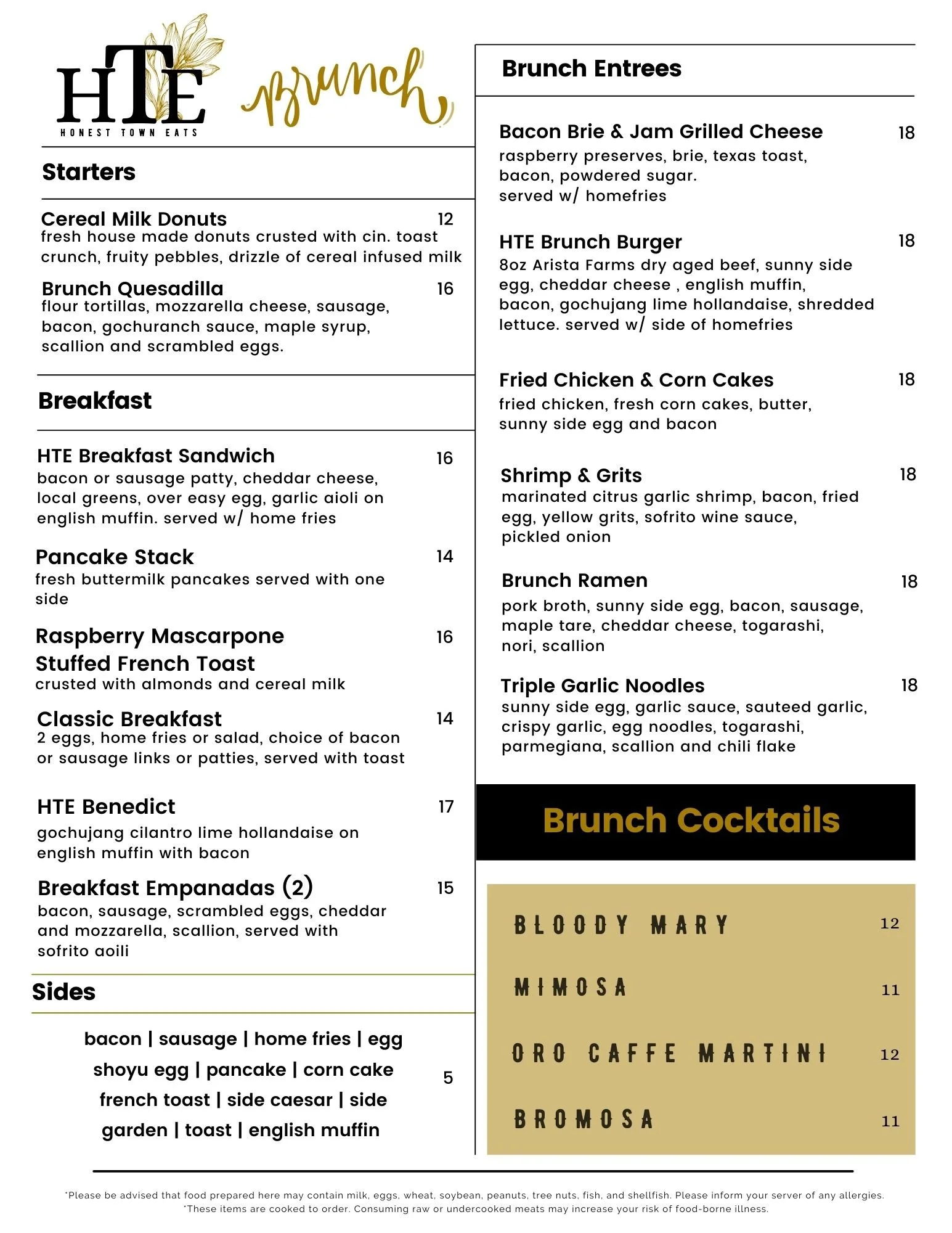 HTE
HONEST TOWN EATS

Brunch

Starters

Cereal Milk Donuts 12
fresh house made donuts crusted with cin. toast crunch, fruity pebbles, drizzle of cereal infused milk

Brunch Quesadilla 16
flour tortillas, mozzarella cheese, sausage, bacon, gochuranch sauce, maple syrup, scallion and scrambled eggs.

Breakfast

HTE Breakfast Sandwich 16
bacon or sausage patty, cheddar cheese, local greens, over easy egg, garlic aioli on english muffin. served w/ home fries

Pancake Stack 14
fresh buttermilk pancakes served with one side

Raspberry Mascarpone Stuffed French Toast 16
crusted with almonds and cereal milk

Classic Breakfast 14
2 eggs, home fries or salad, choice of bacon or sausage links or patties, served with toast

HTE Benedict 17
gochujang cilantro lime hollandaise on english muffin with bacon

Breakfast Empanadas (2) 15
bacon, sausage, scrambled eggs, cheddar and mozzarella, scallion, served with sofrito aoili

Sides

bacon | sausage | home fries | egg
shoyu egg | pancake | corn cake
french toast | side caesar | side
garden | toast | english muffin
5

Brunch Entrees

Bacon Brie & Jam Grilled Cheese 18
raspberry preserves, brie, texas toast, bacon, powdered sugar.
served w/ homefries

HTE Brunch Burger 18
8oz Arista Farms dry aged beef, sunny side egg, cheddar cheese , english muffin, bacon, gochujang lime hollandaise, shredded lettuce. served w/ side of homefries

Fried Chicken & Corn Cakes 18
fried chicken, fresh corn cakes, butter, sunny side egg and bacon

Shrimp & Grits 18
marinated citrus garlic shrimp, bacon, fried egg, yellow grits, sofrito wine sauce, pickled onion

Brunch Ramen 18
pork broth, sunny side egg, bacon, sausage, maple tare, cheddar cheese, togarashi, nori, scallion

Triple Garlic Noodles 18
sunny side egg, garlic sauce, sauteed garlic, crispy garlic, egg noodles, togarashi, parmegiana, scallion and chili flake

Brunch Cocktails

BLOODY MARY 12
MIMOSA 11
ORO CAFFE MARTINI 12
BROMOSA 11

*Please be advised that food prepared here may contain milk, eggs, wheat, soybean, peanuts, tree nuts, fish, and shellfish. Please inform your server of any allergies.
*These items are cooked to order. Consuming raw or undercooked meats may increase your risk of food-borne illness.